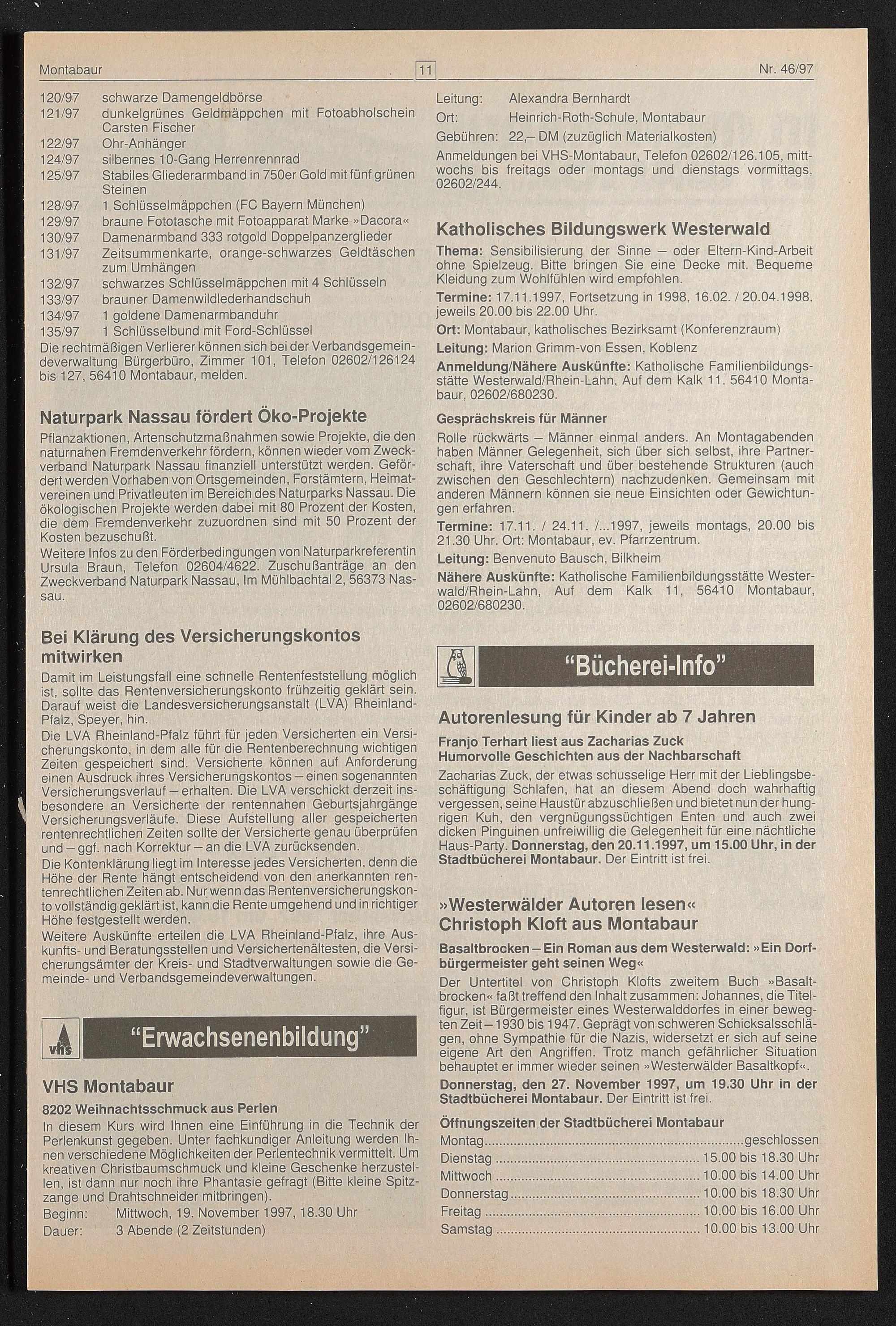 Montabaur 11 Nr. 46/97

120/97 schwarze Damengeldbörse
121/97 dunkelgrünes Geldmäppchen mit Fotoabholschein Carsten Fischer
122/97 Ohr-Anhänger
124/97 silbernes 10-Gang Herrenrennrad
125/97 Stabiles Gliederarmband in 750er Gold mit fünf grünen Steinen
128/97 1 Schlüsselmäppchen (FC Bayern München)
129/97 braune Fototasche mit Fotoapparat Marke »Dacora«
130/97 Damenarmband 333 rotgold Doppelpanzerglieder
131/97 Zeitsummenkarte, orange-schwarzes Geldtäschen zum Umhängen
132/97 schwarzes Schlüsselmäppchen mit 4 Schlüsseln
133/97 brauner Damenwildlederhandschuh
134/97 1 goldene Damenarmbanduhr
135/97 1 Schlüsselbund mit Ford-Schlüssel
Die rechtmäßigen Verlierer können sich bei der Verbandsgemeindeverwaltung Bürgerbüro, Zimmer 101, Telefon 02602/126124 bis 127, 56410 Montabaur, melden.

Naturpark Nassau fördert Öko-Projekte
Pflanzaktionen, Artenschutzmaßnahmen sowie Projekte, die den naturnahen Fremdenverkehr fördern, können wieder vom Zweckverband Naturpark Nassau finanziell unterstützt werden. Gefördert werden Vorhaben von Ortsgemeinden, Forstämtern, Heimatvereinen und Privatleuten im Bereich des Naturparks Nassau. Die ökologischen Projekte werden dabei mit 80 Prozent der Kosten, die dem Fremdenverkehr zuzuordnen sind mit 50 Prozent der Kosten bezuschußt.
Weitere Infos zu den Förderbedingungen von Naturparkreferentin Ursula Braun, Telefon 02604/4622. Zuschußanträge an den Zweckverband Naturpark Nassau, Im Mühlbachtal 2, 56373 Nassau.

Bei Klärung des Versicherungskontos mitwirken
Damit im Leistungsfall eine schnelle Rentenfeststellung möglich ist, sollte das Rentenversicherungskonto frühzeitig geklärt sein. Darauf weist die Landesversicherungsanstalt (LVA) Rheinland-Pfalz, Speyer, hin.
Die LVA Rheinland-Pfalz führt für jeden Versicherten ein Versicherungskonto, in dem alle für die Rentenberechnung wichtigen Zeiten gespeichert sind. Versicherte können auf Anforderung einen Ausdruck ihres Versicherungskontos – einen sogenannten Versicherungsverlauf – erhalten. Die LVA verschickt derzeit insbesondere an Versicherte der rentennahen Geburtsjahrgänge Versicherungsverläufe. Diese Aufstellung aller gespeicherten rentenrechtlichen Zeiten sollte der Versicherte genau überprüfen und – ggf. nach Korrektur – an die LVA zurücksenden.
Die Kontenklärung liegt im Interesse jedes Versicherten, denn die Höhe der Rente hängt entscheidend von den anerkannten rentenrechtlichen Zeiten ab. Nur wenn das Rentenversicherungskonto vollständig geklärt ist, kann die Rente umgehend und in richtiger Höhe festgestellt werden.
Weitere Auskünfte erteilen die LVA Rheinland-Pfalz, ihre Auskunfts- und Beratungsstellen und Versichertenältesten, die Versicherungsämter der Kreis- und Stadtverwaltungen sowie die Gemeinde- und Verbandsgemeindeverwaltungen.

vhs "Erwachsenenbildung"

VHS Montabaur
8202 Weihnachtsschmuck aus Perlen
In diesem Kurs wird Ihnen eine Einführung in die Technik der Perlenkunst gegeben. Unter fachkundiger Anleitung werden Ihnen verschiedene Möglichkeiten der Perlentechnik vermittelt. Um kreativen Christbaumschmuck und kleine Geschenke herzustellen, ist dann nur noch ihre Phantasie gefragt (Bitte kleine Spitzzange und Drahtschneider mitbringen).
Beginn: Mittwoch, 19. November 1997, 18.30 Uhr
Dauer: 3 Abende (2 Zeitstunden)
Leitung: Alexandra Bernhardt
Ort: Heinrich-Roth-Schule, Montabaur
Gebühren: 22,– DM (zuzüglich Materialkosten)
Anmeldungen bei VHS-Montabaur, Telefon 02602/126.105, mittwochs bis freitags oder montags und dienstags vormittags, 02602/244.

Katholisches Bildungswerk Westerwald
Thema: Sensibilisierung der Sinne – oder Eltern-Kind-Arbeit ohne Spielzeug. Bitte bringen Sie eine Decke mit. Bequeme Kleidung zum Wohlfühlen wird empfohlen.
Termine: 17.11.1997, Fortsetzung in 1998, 16.02. / 20.04.1998, jeweils 20.00 bis 22.00 Uhr.
Ort: Montabaur, katholisches Bezirksamt (Konferenzraum)
Leitung: Marion Grimm-von Essen, Koblenz
Anmeldung/Nähere Auskünfte: Katholische Familienbildungsstätte Westerwald/Rhein-Lahn, Auf dem Kalk 11, 56410 Montabaur, 02602/680230.

Gesprächskreis für Männer
Rolle rückwärts – Männer einmal anders. An Montagabenden haben Männer Gelegenheit, sich über sich selbst, ihre Partnerschaft, ihre Vaterschaft und über bestehende Strukturen (auch zwischen den Geschlechtern) nachzudenken. Gemeinsam mit anderen Männern können sie neue Einsichten oder Gewichtungen erfahren.
Termine: 17.11. / 24.11. /...1997, jeweils montags, 20.00 bis 21.30 Uhr. Ort: Montabaur, ev. Pfarrzentrum.
Leitung: Benvenuto Bausch, Bilkheim
Nähere Auskünfte: Katholische Familienbildungsstätte Westerwald/Rhein-Lahn, Auf dem Kalk 11, 56410 Montabaur, 02602/680230.

"Bücherei-Info"

Autorenlesung für Kinder ab 7 Jahren
Franjo Terhart liest aus Zacharias Zuck
Humorvolle Geschichten aus der Nachbarschaft
Zacharias Zuck, der etwas schusselige Herr mit der Lieblingsbeschäftigung Schlafen, hat an diesem Abend doch wahrhaftig vergessen, seine Haustür abzuschließen und bietet nun der hungrigen Kuh, den vergnügungssüchtigen Enten und auch zwei dicken Pinguinen unfreiwillig die Gelegenheit für eine nächtliche Haus-Party. Donnerstag, den 20.11.1997, um 15.00 Uhr, in der Stadtbücherei Montabaur. Der Eintritt ist frei.

»Westerwälder Autoren lesen«
Christoph Kloft aus Montabaur
Basaltbrocken – Ein Roman aus dem Westerwald: »Ein Dorfbürgermeister geht seinen Weg«
Der Untertitel von Christoph Klofts zweitem Buch »Basaltbrocken« faßt treffend den Inhalt zusammen: Johannes, die Titelfigur, ist Bürgermeister eines Westerwalddorfes in einer bewegten Zeit – 1930 bis 1947. Geprägt von schweren Schicksalsschlägen, ohne Sympathie für die Nazis, widersetzt er sich auf seine eigene Art den Angriffen. Trotz manch gefährlicher Situation behauptet er immer wieder seinen »Westerwälder Basaltkopf«.
Donnerstag, den 27. November 1997, um 19.30 Uhr in der Stadtbücherei Montabaur. Der Eintritt ist frei.

Öffnungszeiten der Stadtbücherei Montabaur
Montag ........ geschlossen
Dienstag ........ 15.00 bis 18.30 Uhr
Mittwoch ........ 10.00 bis 14.00 Uhr
Donnerstag ........ 10.00 bis 18.30 Uhr
Freitag ........ 10.00 bis 16.00 Uhr
Samstag ........ 10.00 bis 13.00 Uhr